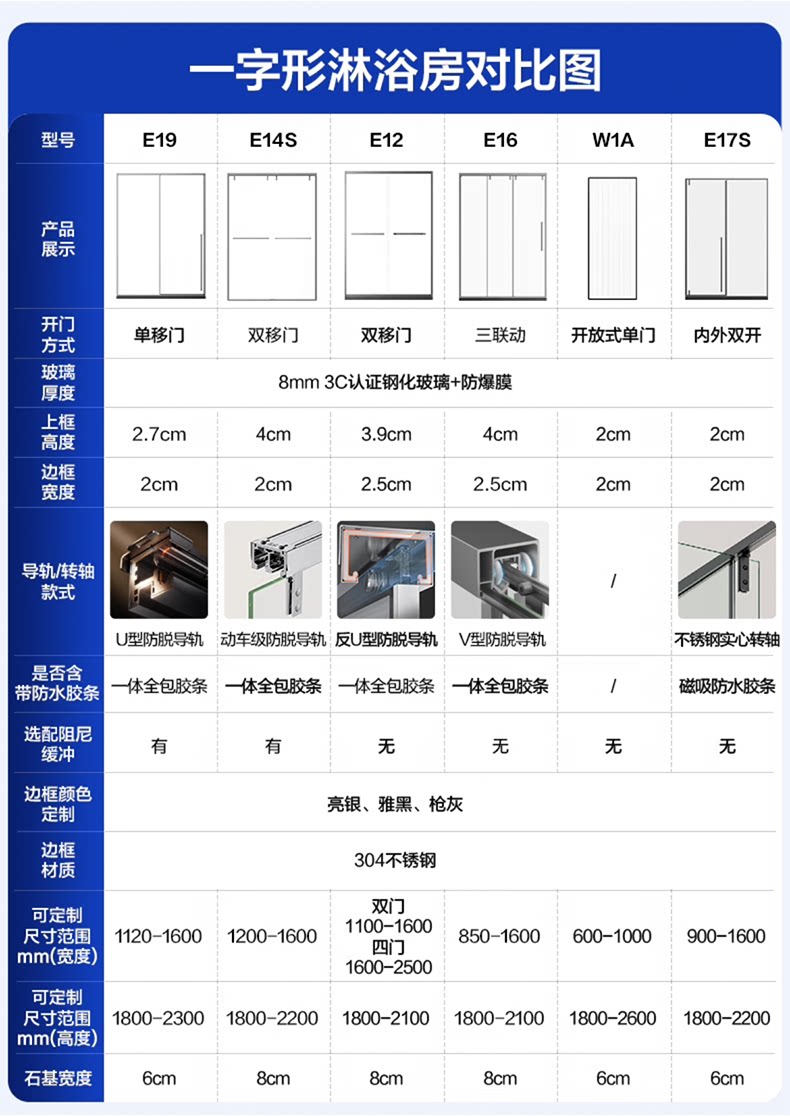 一字形淋浴房对比图

| 型号 | E19 | E14S | E12 | E16 | W1A | E17S |
|---|---|---|---|---|---|---|
| 产品展示 | | | | | | |
| 开门方式 | 单移门 | 双移门 | 双移门 | 三联动 | 开放式单门 | 内外双开 |
| 玻璃厚度 | 8mm 3C认证钢化玻璃+防爆膜 | | | | | |
| 上框高度 | 2.7cm | 4cm | 3.9cm | 4cm | 2cm | 2cm |
| 边框宽度 | 2cm | 2cm | 2.5cm | 2.5cm | 2cm | 2cm |
| 导轨/转轴款式 | U型防脱导轨 | 动车级防脱导轨 | 反U型防脱导轨 | V型防脱导轨 | / | 不锈钢实心转轴 |
| 是否含带防水胶条 | 一体全包胶条 | 一体全包胶条 | 一体全包胶条 | 一体全包胶条 | / | 磁吸防水胶条 |
| 选配阻尼缓冲 | 有 | 有 | 无 | 无 | 无 | 无 |
| 边框颜色定制 | 亮银、雅黑、枪灰 | | | | | |
| 边框材质 | 304不锈钢 | | | | | |
| 可定制尺寸范围mm(宽度) | 1120-1600 | 1200-1600 | 双门 1100-1600 四门 1600-2500 | 850-1600 | 600-1000 | 900-1600 |
| 可定制尺寸范围mm(高度) | 1800-2300 | 1800-2200 | 1800-2100 | 1800-2100 | 1800-2600 | 1800-2200 |
| 石基宽度 | 6cm | 8cm | 8cm | 8cm | 6cm | 6cm |